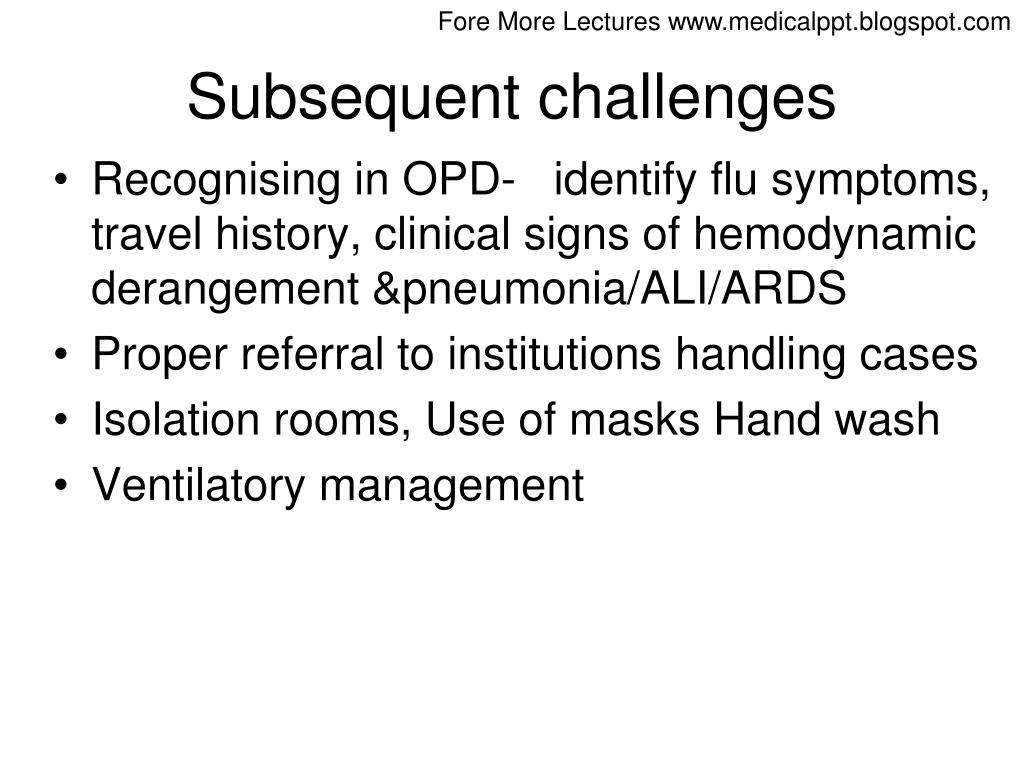 Fore More Lectures www.medicalppt.blogspot.com

Subsequent challenges

• Recognising in OPD- identify flu symptoms, travel history, clinical signs of hemodynamic derangement &pneumonia/ALI/ARDS
• Proper referral to institutions handling cases
• Isolation rooms, Use of masks Hand wash
• Ventilatory management